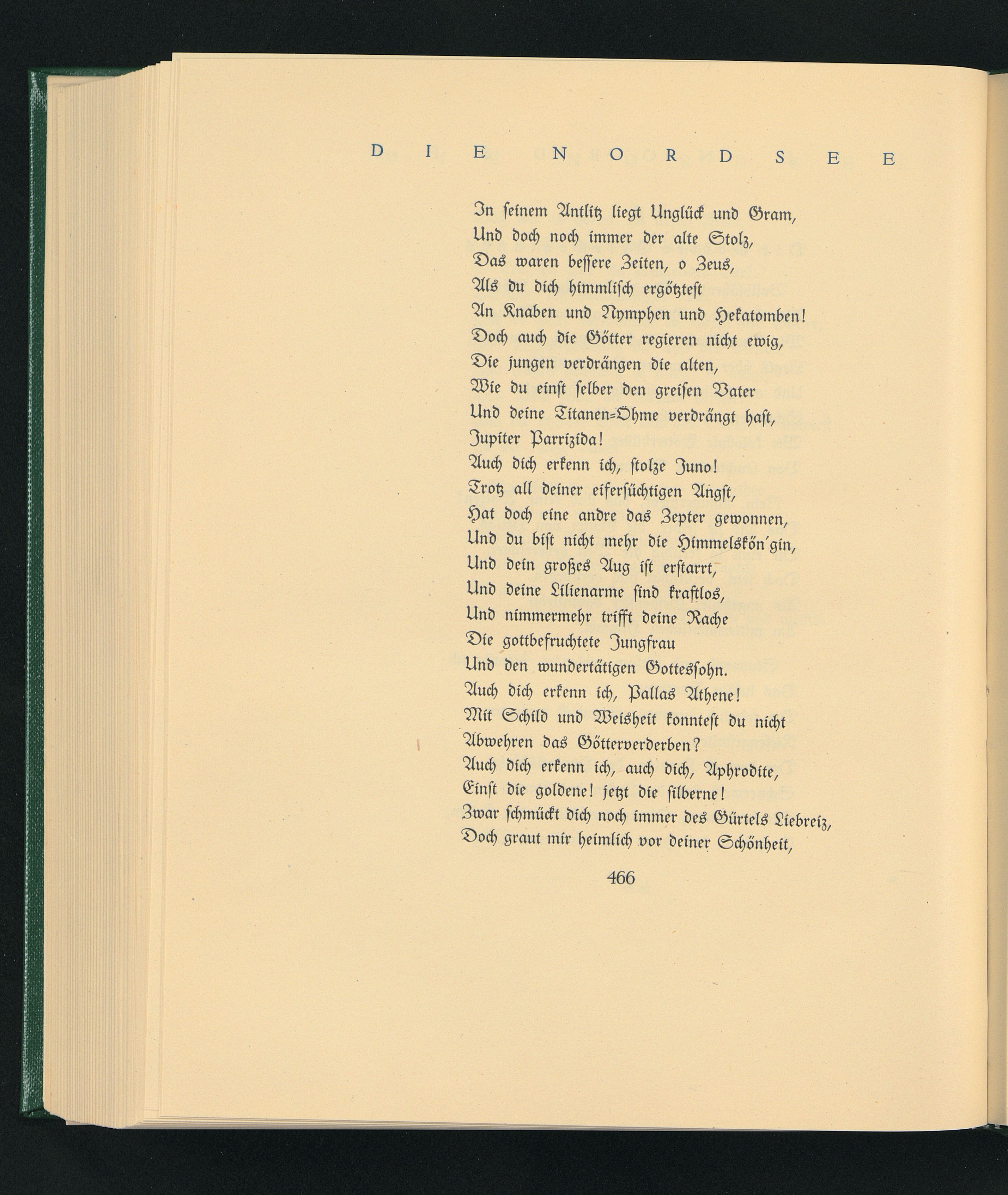 DIE NORDSEE

In seinem Antlitz liegt Unglück und Gram,
Und doch noch immer der alte Stolz,
Das waren bessere Zeiten, o Zeus,
Als du dich himmlisch ergötztest
An Knaben und Nymphen und Hekatomben!
Doch auch die Götter regieren nicht ewig,
Die jungen verdrängen die alten,
Wie du einst selber den greisen Vater
Und deine Titanen-Öhme verdrängt hast,
Jupiter Parrizida!
Auch dich erkenn ich, stolze Juno!
Trotz all deiner eifersüchtigen Angst,
Hat doch eine andre das Zepter gewonnen,
Und du bist nicht mehr die Himmelskön'gin,
Und dein großes Aug ist erstarrt,
Und deine Lilienarme sind kraftlos,
Und nimmermehr trifft deine Rache
Die gottbefruchtete Jungfrau
Und den wundertätigen Gottessohn.
Auch dich erkenn ich, Pallas Athene!
Mit Schild und Weisheit konntest du nicht
Abwehren das Götterverderben?
Auch dich erkenn ich, auch dich, Aphrodite,
Einst die goldene! jetzt die silberne!
Zwar schmückt dich noch immer des Gürtels Liebreiz,
Doch graut mir heimlich vor deiner Schönheit,

466